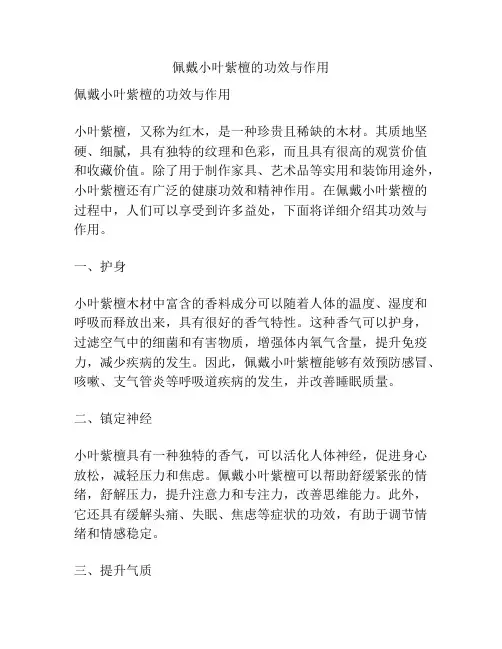 佩戴小叶紫檀的功效与作用

佩戴小叶紫檀的功效与作用

小叶紫檀，又称为红木，是一种珍贵且稀缺的木材。其质地坚硬、细腻，具有独特的纹理和色彩，而且具有很高的观赏价值和收藏价值。除了用于制作家具、艺术品等实用和装饰用途外，小叶紫檀还有广泛的健康功效和精神作用。在佩戴小叶紫檀的过程中，人们可以享受到许多益处，下面将详细介绍其功效与作用。

一、护身

小叶紫檀木材中富含的香料成分可以随着人体的温度、湿度和呼吸而释放出来，具有很好的香气特性。这种香气可以护身，过滤空气中的细菌和有害物质，增强体内氧气含量，提升免疫力，减少疾病的发生。因此，佩戴小叶紫檀能够有效预防感冒、咳嗽、支气管炎等呼吸道疾病的发生，并改善睡眠质量。

二、镇定神经

小叶紫檀具有一种独特的香气，可以活化人体神经，促进身心放松，减轻压力和焦虑。佩戴小叶紫檀可以帮助舒缓紧张的情绪，舒解压力，提升注意力和专注力，改善思维能力。此外，它还具有缓解头痛、失眠、焦虑等症状的功效，有助于调节情绪和情感稳定。

三、提升气质